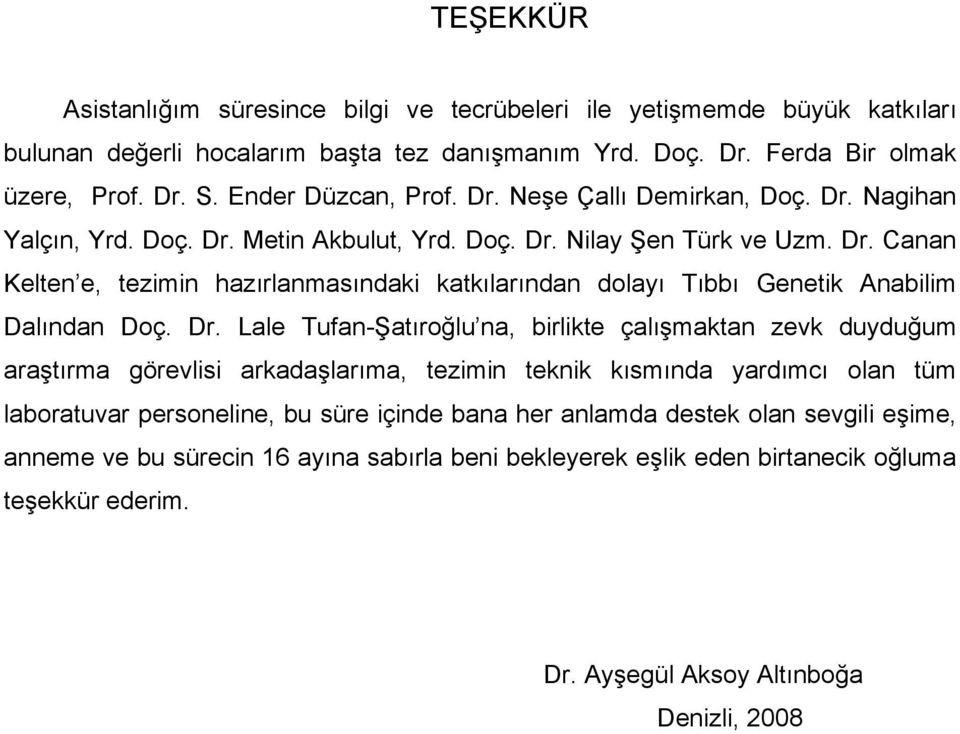 TEŞEKKÜR

Asistanlığım süresince bilgi ve tecrübeleri ile yetişmemde büyük katkıları bulunan değerli hocalarım başta tez danışmanım Yrd. Doç. Dr. Ferda Bir olmak üzere, Prof. Dr. S. Ender Düzcan, Prof. Dr. Neşe Çallı Demirkan, Doç. Dr. Nagihan Yalçın, Yrd. Doç. Dr. Metin Akbulut, Yrd. Doç. Dr. Nilay Şen Türk ve Uzm. Dr. Canan Kelten'e, tezimin hazırlanmasındaki katkılarından dolayı Tıbbı Genetik Anabilim Dalından Doç. Dr. Lale Tufan-Şatıroğlu'na, birlikte çalışmaktan zevk duyduğum araştırma görevlisi arkadaşlarıma, tezimin teknik kısmında yardımcı olan tüm laboratuvar personeline, bu süre içinde bana her anlamda destek olan sevgili eşime, anneme ve bu sürecin 16 ayına sabırla beni bekleyerek eşlik eden birtanecik oğluma teşekkür ederim.

Dr. Ayşegül Aksoy Altınboğa

Denizli, 2008